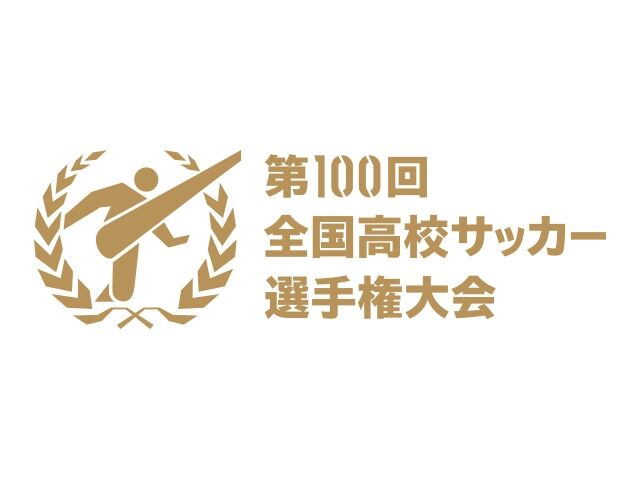 第100回
全国高校サッカー
選手権大会